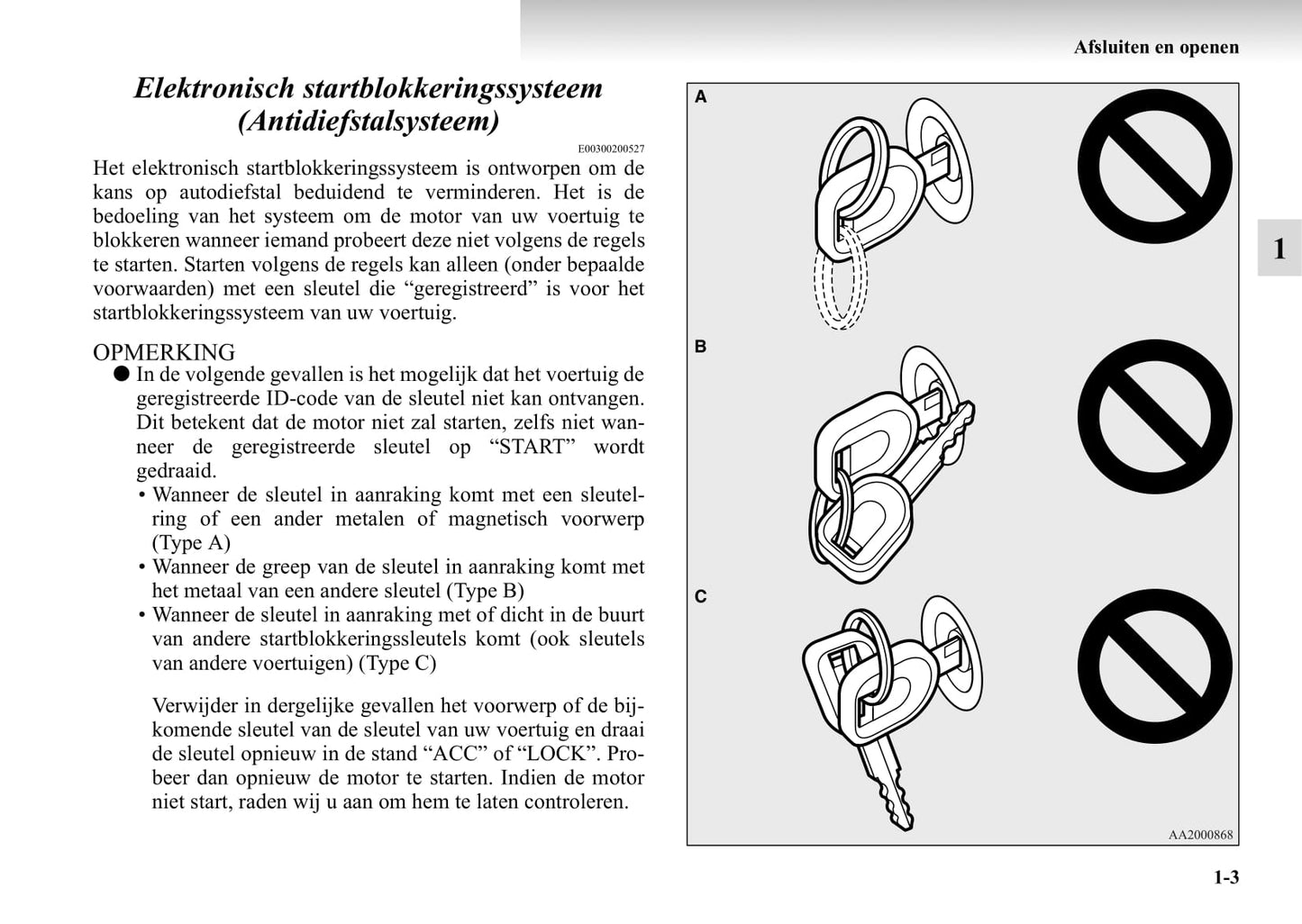 Afsluiten en openen

Elektronisch startblokkeringssysteem (Antidiefstalsysteem)

E00300200527

Het elektronisch startblokkeringssysteem is ontworpen om de kans op autodiefstal beduidend te verminderen. Het is de bedoeling van het systeem om de motor van uw voertuig te blokkeren wanneer iemand probeert deze niet volgens de regels te starten. Starten volgens de regels kan alleen (onder bepaalde voorwaarden) met een sleutel die “geregistreerd” is voor het startblokkeringssysteem van uw voertuig.

OPMERKING

● In de volgende gevallen is het mogelijk dat het voertuig de geregistreerde ID-code van de sleutel niet kan ontvangen. Dit betekent dat de motor niet zal starten, zelfs niet wanneer de geregistreerde sleutel op “START” wordt gedraaid.

• Wanneer de sleutel in aanraking komt met een sleutelring of een ander metalen of magnetisch voorwerp (Type A)

• Wanneer de greep van de sleutel in aanraking komt met het metaal van een andere sleutel (Type B)

• Wanneer de sleutel in aanraking met of dicht in de buurt van andere startblokkeringssleutels komt (ook sleutels van andere voertuigen) (Type C)

Verwijder in dergelijke gevallen het voorwerp of de bijkomende sleutel van de sleutel van uw voertuig en draai de sleutel opnieuw in de stand “ACC” of “LOCK”. Probeer dan opnieuw de motor te starten. Indien de motor niet start, raden wij u aan om hem te laten controleren.

A

B

C

AA2000868

1

1-3